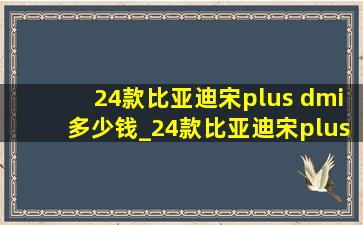 24款比亚迪宋plus dmi多少钱_24款比亚迪宋plus